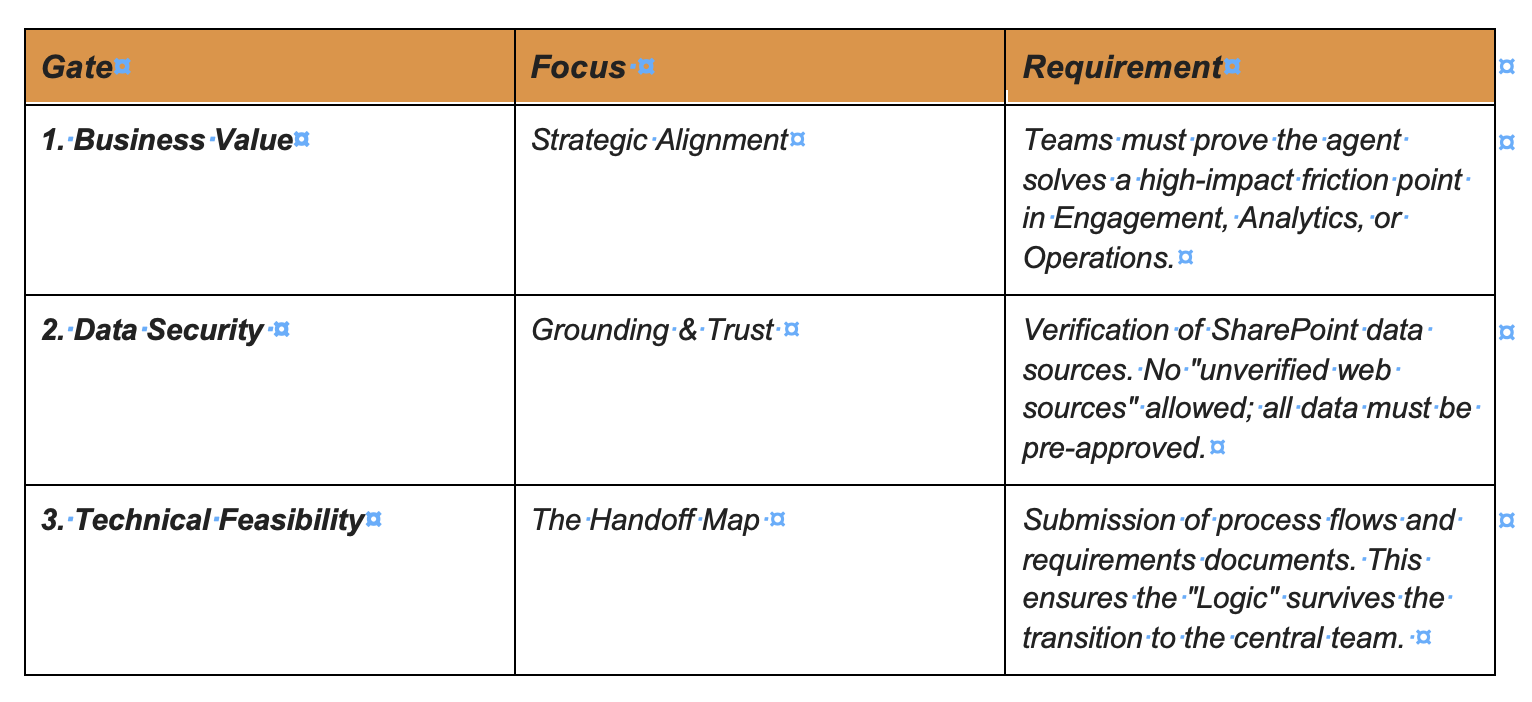 | Gate | Focus | Requirement |
|---|---|---|
| 1. Business Value | Strategic Alignment | Teams must prove the agent solves a high-impact friction point in Engagement, Analytics, or Operations. |
| 2. Data Security | Grounding & Trust | Verification of SharePoint data sources. No "unverified web sources" allowed; all data must be pre-approved. |
| 3. Technical Feasibility | The Handoff Map | Submission of process flows and requirements documents. This ensures the "Logic" survives the transition to the central team. |